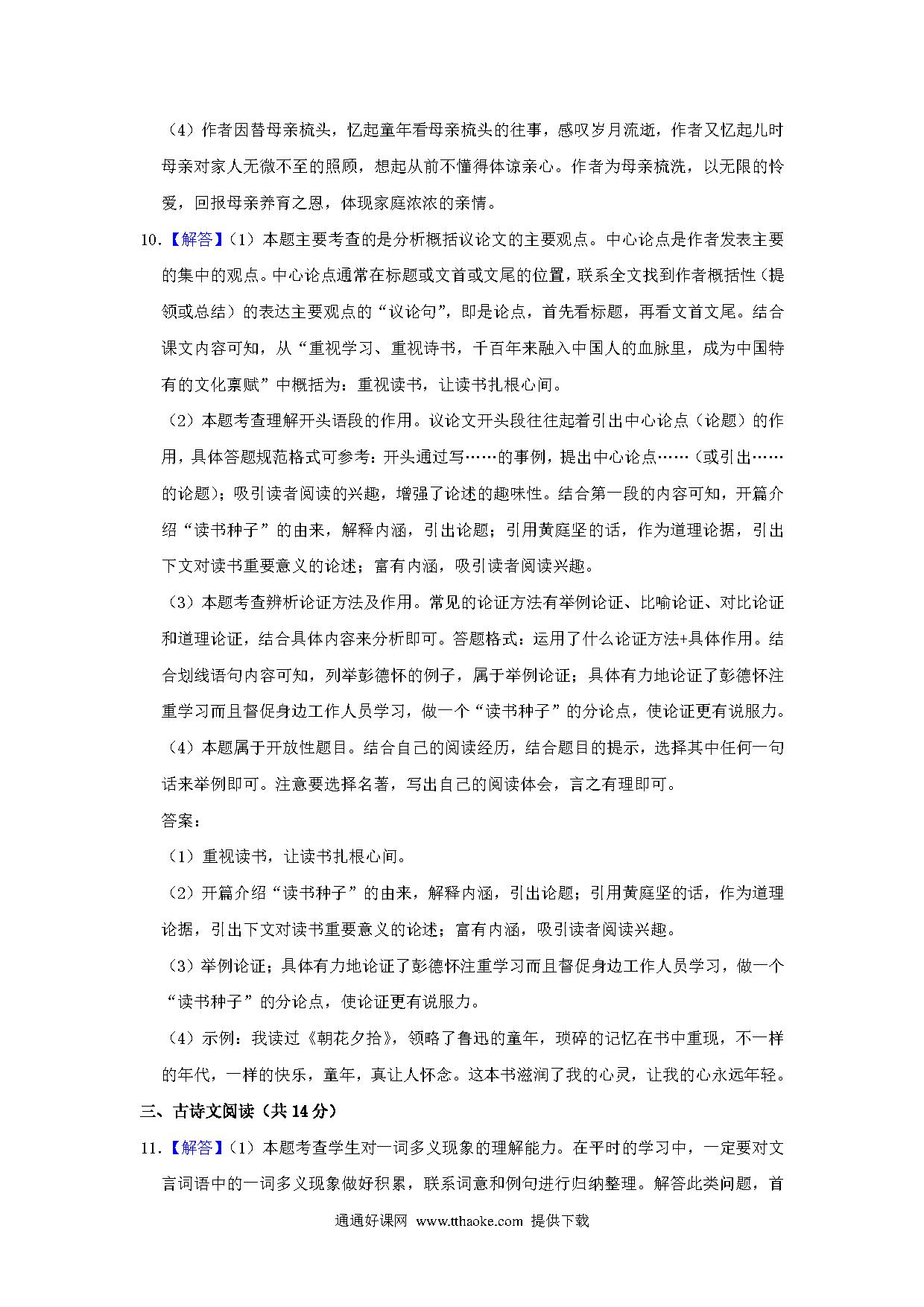 （4）作者因替母亲梳头，忆起童年看母亲梳头的往事，感叹岁月流逝，作者又忆起儿时母亲对家人无微不至的照顾，想起从前不懂得体谅亲心。作者为母亲梳洗，以无限的怜爱，回报母亲养育之恩，体现家庭浓浓的亲情。

10.【解答】（1）本题主要考查的是分析概括议论文的主要观点。中心论点是作者发表主要的集中的观点。中心论点通常在标题或文首或文尾的位置，联系全文找到作者概括性（提领或总结）的表达主要观点的“议论句”，即是论点，首先看标题，再看文首文尾。结合课文内容可知，从“重视学习、重视诗书，千百年来融入中国人的血脉里，成为中国特有的文化禀赋”中概括为：重视读书，让读书扎根心间。

（2）本题考查理解开头语段的作用。议论文开头段往往起着引出中心论点（论题）的作用，具体答题规范格式可参考：开头通过写……的事例，提出中心论点……（或引出……的论题）；吸引读者阅读的兴趣，增强了论述的趣味性。结合第一段的内容可知，开篇介绍“读书种子”的由来，解释内涵，引出论题；引用黄庭坚的话，作为道理论据，引出下文对读书重要意义的论述；富有内涵，吸引读者阅读兴趣。

（3）本题考查辨析论证方法及作用。常见的论证方法有举例论证、比喻论证、对比论证和道理论证，结合具体内容来分析即可。答题格式：运用了什么论证方法+具体作用。结合划线语句内容可知，列举彭德怀的例子，属于举例论证；具体有力地论证了彭德怀注重学习而且督促身边工作人员学习，做一个“读书种子”的分论点，使论证更有说服力。

（4）本题属于开放性题目。结合自己的阅读经历，结合题目的提示，选择其中任何一句话来举例即可。注意要选择名著，写出自己的阅读体会，言之有理即可。

答案：

（1）重视读书，让读书扎根心间。

（2）开篇介绍“读书种子”的由来，解释内涵，引出论题；引用黄庭坚的话，作为道理论据，引出下文对读书重要意义的论述；富有内涵，吸引读者阅读兴趣。

（3）举例论证；具体有力地论证了彭德怀注重学习而且督促身边工作人员学习，做一个“读书种子”的分论点，使论证更有说服力。

（4）示例：我读过《朝花夕拾》，领略了鲁迅的童年，琐碎的记忆在书中重现，不一样的年代，一样的快乐，童年，真让人怀念。这本书滋润了我的心灵，让我的心永远年轻。

三、古诗文阅读（共 14 分）

11.【解答】（1）本题考查学生对一词多义现象的理解能力。在平时的学习中，一定要对文言词语中的一词多义现象做好积累，联系词意和例句进行归纳整理。解答此类问题，首

通通好课网 www.tthaoke.com 提供下载